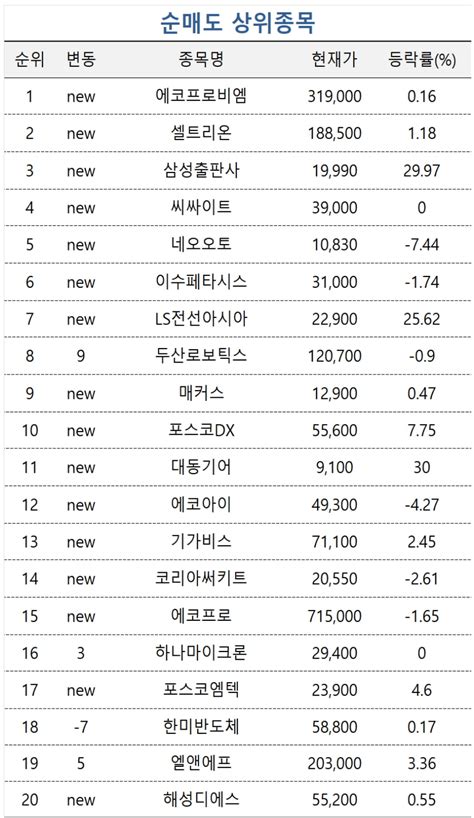 순매도 상위종목

| 순위 | 변동 | 종목명 | 현재가 | 등락률(%) |
|---|---|---|---|---|
| 1 | new | 에코프로비엠 | 319,000 | 0.16 |
| 2 | new | 셀트리온 | 188,500 | 1.18 |
| 3 | new | 삼성출판사 | 19,990 | 29.97 |
| 4 | new | 씨싸이트 | 39,000 | 0 |
| 5 | new | 네오오토 | 10,830 | -7.44 |
| 6 | new | 이수페타시스 | 31,000 | -1.74 |
| 7 | new | LS전선아시아 | 22,900 | 25.62 |
| 8 | 9 | 두산로보틱스 | 120,700 | -0.9 |
| 9 | new | 매커스 | 12,900 | 0.47 |
| 10 | new | 포스코DX | 55,600 | 7.75 |
| 11 | new | 대동기어 | 9,100 | 30 |
| 12 | new | 에코아이 | 49,300 | -4.27 |
| 13 | new | 기가비스 | 71,100 | 2.45 |
| 14 | new | 코리아써키트 | 20,550 | -2.61 |
| 15 | new | 에코프로 | 715,000 | -1.65 |
| 16 | 3 | 하나마이크론 | 29,400 | 0 |
| 17 | new | 포스코엠텍 | 23,900 | 4.6 |
| 18 | -7 | 한미반도체 | 58,800 | 0.17 |
| 19 | 5 | 엘앤에프 | 203,000 | 3.36 |
| 20 | new | 해성디에스 | 55,200 | 0.55 |